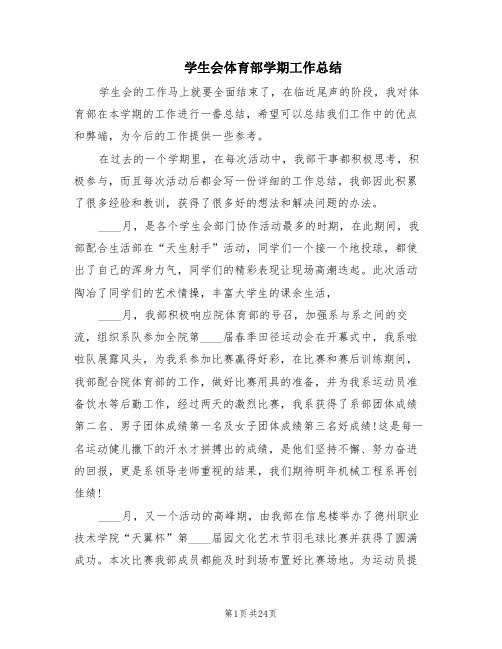 学生会体育部学期工作总结

学生会的工作马上就要全面结束了，在临近尾声的阶段，我对体育部在本学期的工作进行一番总结，希望可以总结我们工作中的优点和弊端，为今后的工作提供一些参考。

在过去的一个学期里，在每次活动中，我部干事都积极思考，积极参与，而且每次活动后都会写一份详细的工作总结，我部因此积累了很多经验和教训，获得了很多好的想法和解决问题的办法。

____月，是各个学生会部门协作活动最多的时期，在此期间，我部配合生活部在“天生射手”活动，同学们一个接一个地投球，都使出了自己的浑身力气，同学们的精彩表现让现场高潮迭起。此次活动陶冶了同学们的艺术情操，丰富大学生的课余生活，

____月，我部积极响应院体育部的号召，加强系与系之间的交流，组织系队参加全院第____届春季田径运动会在开幕式中，我系啦啦队展露风头，为我系参加比赛赢得好彩，在比赛和赛后训练期间，我部配合院体育部的工作，做好比赛用具的准备，并为我系运动员准备饮水等后勤工作，经过两天的激烈比赛，我系获得了系部团体成绩第二名、男子团体成绩第一名及女子团体成绩第三名好成绩！这是每一名运动健儿撒下的汗水才拼搏出的成绩，是他们坚持不懈、努力奋进的回报，更是系领导老师重视的结果，我们期待明年机械工程系再创佳绩！

____月，又一个活动的高峰期，由我部在信息楼举办了德州职业技术学院“天翼杯”第____届园文化艺术节羽毛球比赛并获得了圆满成功。本次比赛我部成员都能及时到场布置好比赛场地。为运动员提

第1页 共24页